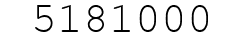 5181000